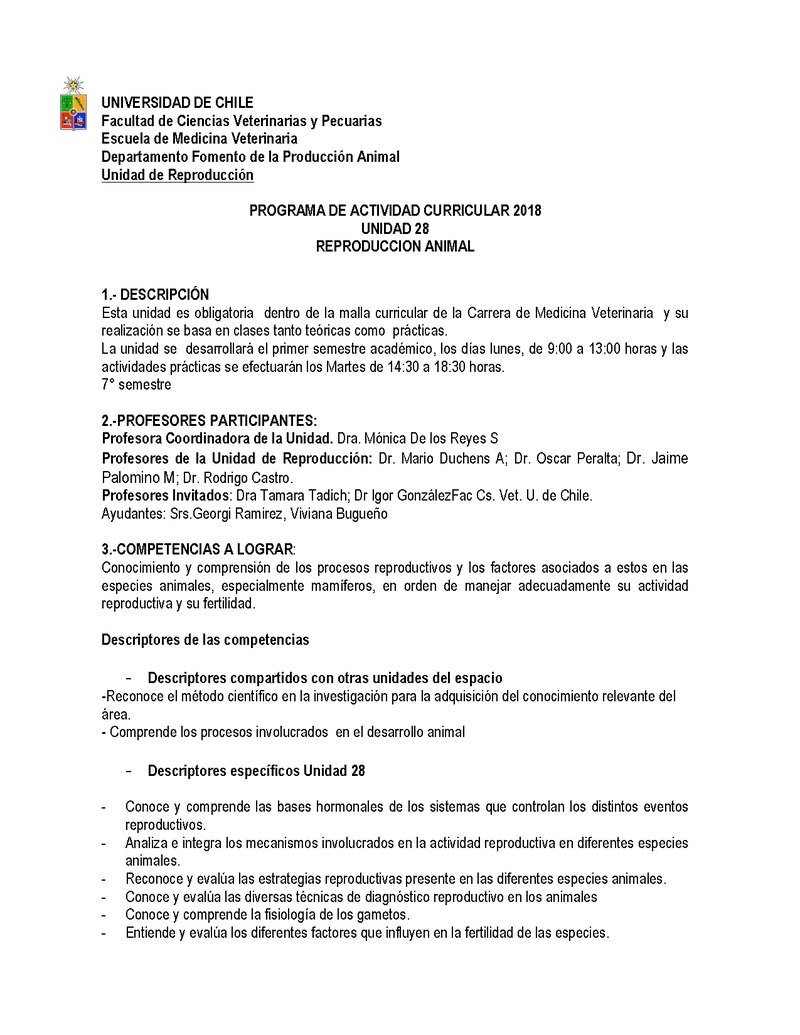 UNIVERSIDAD DE CHILE
Facultad de Ciencias Veterinarias y Pecuarias
Escuela de Medicina Veterinaria
Departamento Fomento de la Producción Animal
Unidad de Reproducción

PROGRAMA DE ACTIVIDAD CURRICULAR 2018
UNIDAD 28
REPRODUCCION ANIMAL

1.- DESCRIPCIÓN
Esta unidad es obligatoria dentro de la malla curricular de la Carrera de Medicina Veterinaria y su realización se basa en clases tanto teóricas como prácticas.
La unidad se desarrollará el primer semestre académico, los días lunes, de 9:00 a 13:00 horas y las actividades prácticas se efectuarán los Martes de 14:30 a 18:30 horas.
7° semestre

2.-PROFESORES PARTICIPANTES:
Profesora Coordinadora de la Unidad. Dra. Mónica De los Reyes S
Profesores de la Unidad de Reproducción: Dr. Mario Duchens A; Dr. Oscar Peralta; Dr. Jaime Palomino M; Dr. Rodrigo Castro.
Profesores Invitados: Dra Tamara Tadich; Dr Igor GonzálezFac Cs. Vet. U. de Chile.
Ayudantes: Srs.Georgi Ramirez, Viviana Bugueño

3.-COMPETENCIAS A LOGRAR:
Conocimiento y comprensión de los procesos reproductivos y los factores asociados a estos en las especies animales, especialmente mamíferos, en orden de manejar adecuadamente su actividad reproductiva y su fertilidad.

Descriptores de las competencias

– Descriptores compartidos con otras unidades del espacio
-Reconoce el método científico en la investigación para la adquisición del conocimiento relevante del área.
- Comprende los procesos involucrados en el desarrollo animal

– Descriptores específicos Unidad 28

- Conoce y comprende las bases hormonales de los sistemas que controlan los distintos eventos reproductivos.
- Analiza e integra los mecanismos involucrados en la actividad reproductiva en diferentes especies animales.
- Reconoce y evalúa las estrategias reproductivas presente en las diferentes especies animales.
- Conoce y evalúa las diversas técnicas de diagnóstico reproductivo en los animales
- Conoce y comprende la fisiología de los gametos.
- Entiende y evalúa los diferentes factores que influyen en la fertilidad de las especies.